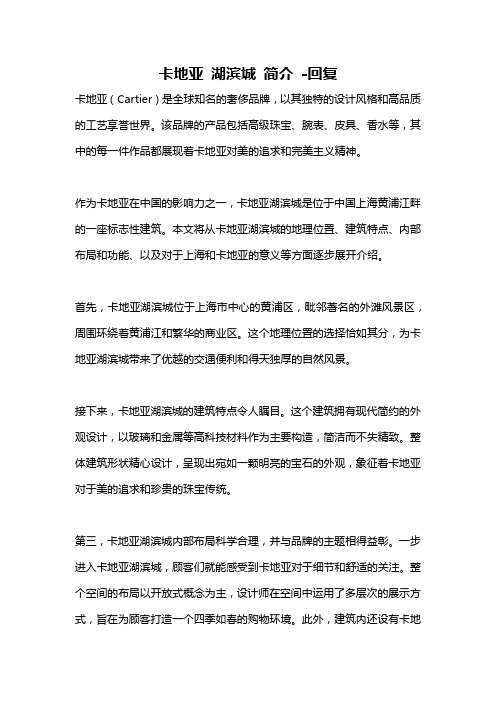 卡地亚 湖滨城 简介 -回复

卡地亚（Cartier）是全球知名的奢侈品牌，以其独特的设计风格和高品质的工艺享誉世界。该品牌的产品包括高级珠宝、腕表、皮具、香水等，其中的每一件作品都展现着卡地亚对美的追求和完美主义精神。

作为卡地亚在中国的影响力之一，卡地亚湖滨城是位于中国上海黄浦江畔的一座标志性建筑。本文将从卡地亚湖滨城的地理位置、建筑特点、内部布局和功能、以及对于上海和卡地亚的意义等方面逐步展开介绍。

首先，卡地亚湖滨城位于上海市中心的黄浦区，毗邻著名的外滩风景区，周围环绕着黄浦江和繁华的商业区。这个地理位置的选择恰如其分，为卡地亚湖滨城带来了优越的交通便利和得天独厚的自然风景。

接下来，卡地亚湖滨城的建筑特点令人瞩目。这个建筑拥有现代简约的外观设计，以玻璃和金属等高科技材料作为主要构造，简洁而不失精致。整体建筑形状精心设计，呈现出宛如一颗明亮的宝石的外观，象征着卡地亚对于美的追求和珍贵的珠宝传统。

第三，卡地亚湖滨城内部布局科学合理，并与品牌的主题相得益彰。一步进入卡地亚湖滨城，顾客们就能感受到卡地亚对于细节和舒适的关注。整个空间的布局以开放式概念为主，设计师在空间中运用了多层次的展示方式，旨在为顾客打造一个四季如春的购物环境。此外，建筑内还设有卡地